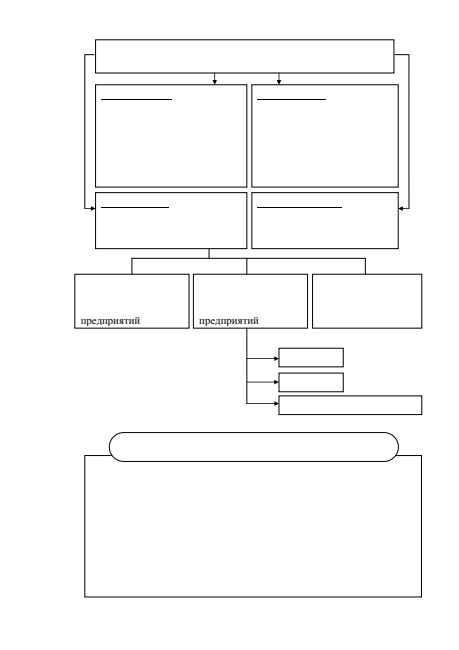 предприятий

предприятий